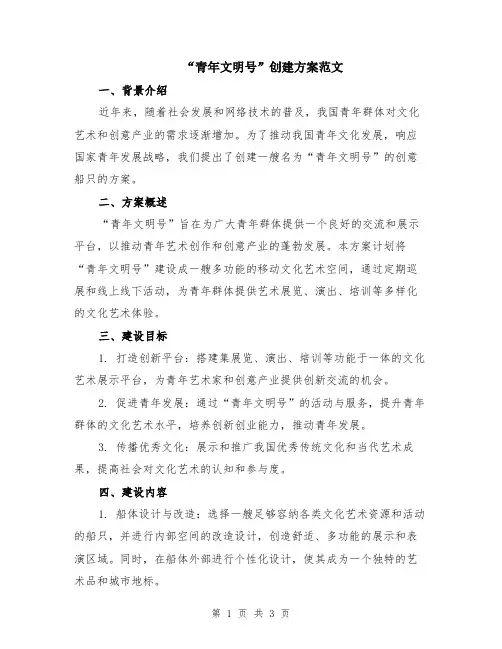 “青年文明号”创建方案范文

一、背景介绍

近年来，随着社会发展和网络技术的普及，我国青年群体对文化艺术和创意产业的需求逐渐增加。为了推动我国青年文化发展，响应国家青年发展战略，我们提出了创建一艘名为“青年文明号”的创意船只的方案。

二、方案概述

“青年文明号”旨在为广大青年群体提供一个良好的交流和展示平台，以推动青年艺术创作和创意产业的蓬勃发展。本方案计划将“青年文明号”建设成一艘多功能的移动文化艺术空间，通过定期巡展和线上线下活动，为青年群体提供艺术展览、演出、培训等多样化的文化艺术体验。

三、建设目标

1. 打造创新平台：搭建集展览、演出、培训等功能于一体的文化艺术展示平台，为青年艺术家和创意产业提供创新交流的机会。

2. 促进青年发展：通过“青年文明号”的活动与服务，提升青年群体的文化艺术水平，培养创新创业能力，推动青年发展。

3. 传播优秀文化：展示和推广我国优秀传统文化和当代艺术成果，提高社会对文化艺术的认知和参与度。

四、建设内容

1. 船体设计与改造：选择一艘足够容纳各类文化艺术资源和活动的船只，并进行内部空间的改造设计，创造舒适、多功能的展示和表演区域。同时，在船体外部进行个性化设计，使其成为一个独特的艺术品和城市地标。

第 1 页 共 3 页